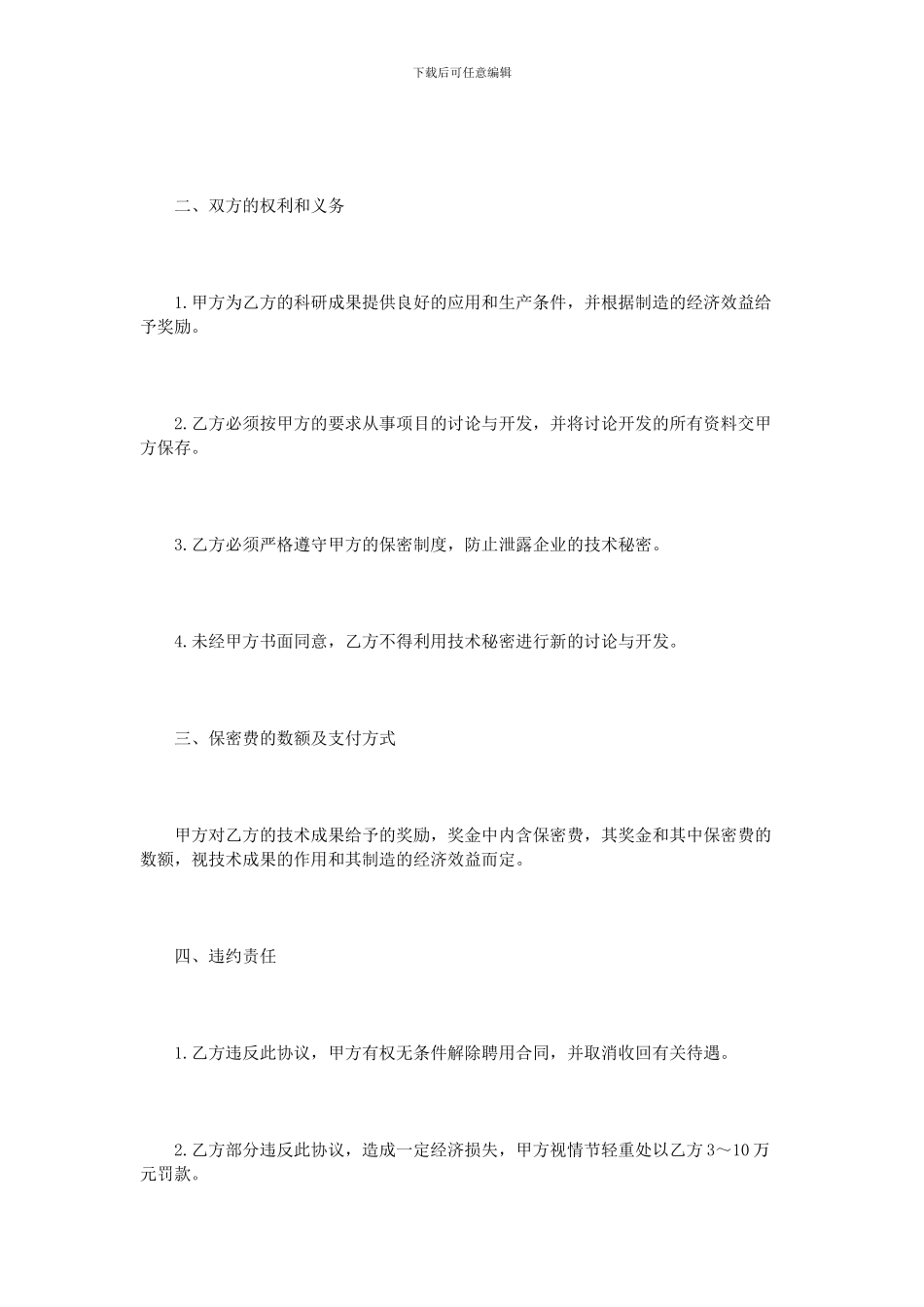 下载后可任意编辑

二、双方的权利和义务

1.甲方为乙方的科研成果提供良好的应用和生产条件，并根据制造的经济效益给予奖励。

2.乙方必须按甲方的要求从事项目的讨论与开发，并将讨论开发的所有资料交甲方保存。

3.乙方必须严格遵守甲方的保密制度，防止泄露企业的技术秘密。

4.未经甲方书面同意，乙方不得利用技术秘密进行新的讨论与开发。

三、保密费的数额及支付方式

甲方对乙方的技术成果给予的奖励，奖金中内含保密费，其奖金和其中保密费的数额，视技术成果的作用和其制造的经济效益而定。

四、违约责任

1.乙方违反此协议，甲方有权无条件解除聘用合同，并取消收回有关待遇。

2.乙方部分违反此协议，造成一定经济损失，甲方视情节轻重处以乙方3～10万元罚款。